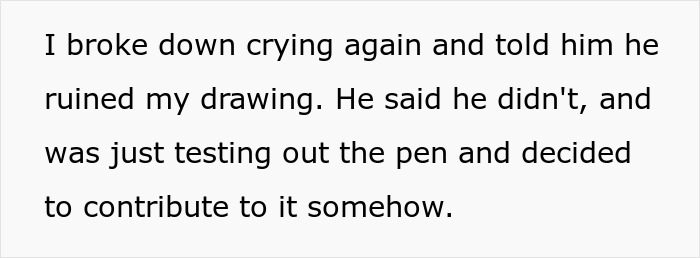 I broke down crying again and told him he ruined my drawing. He said he didn't, and was just testing out the pen and decided to contribute to it somehow.